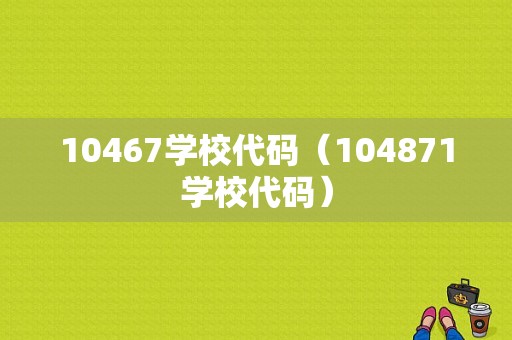 10467学校代码（104871学校代码）